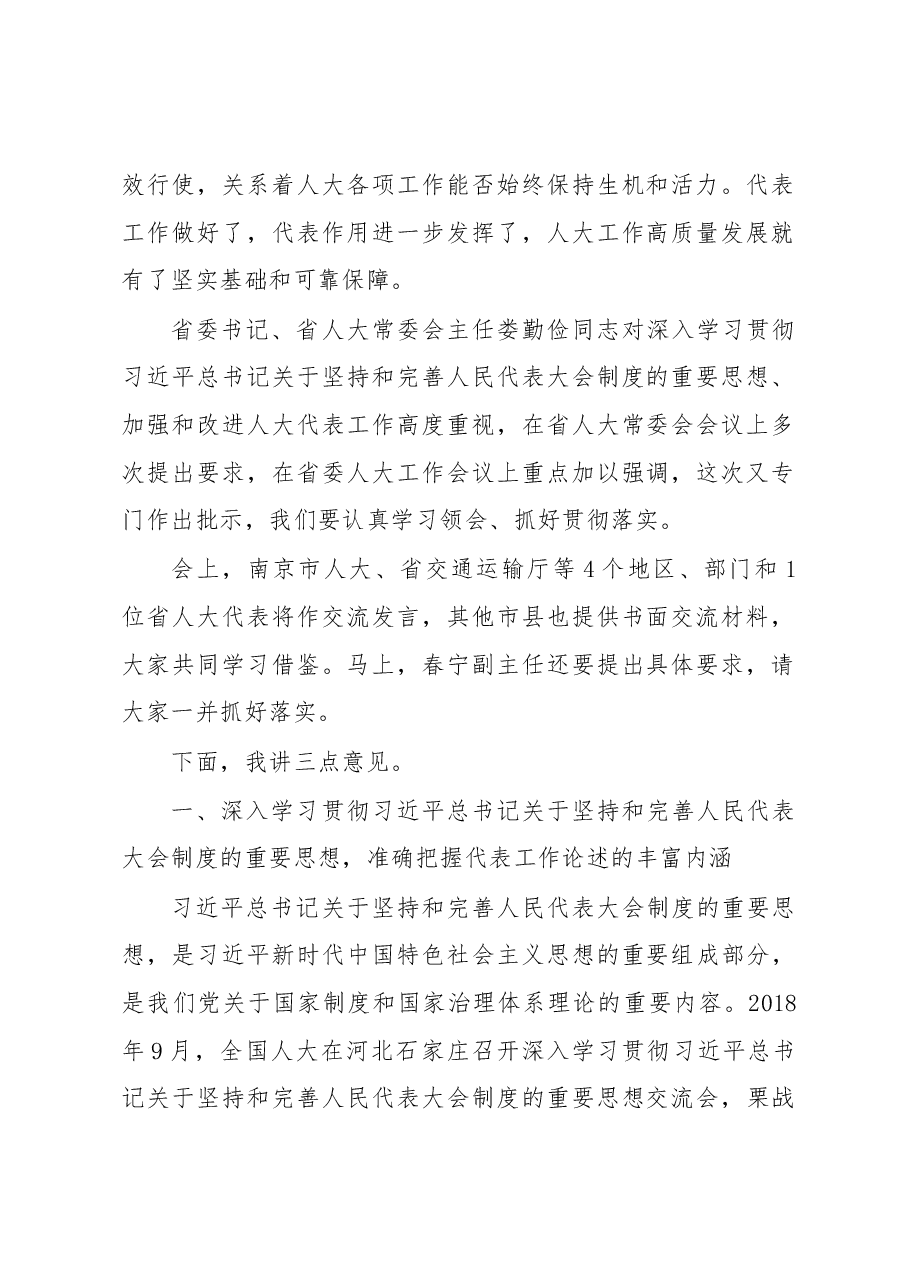 效行使，关系着人大各项工作能否始终保持生机和活力。代表工作做好了，代表作用进一步发挥了，人大工作高质量发展就有了坚实基础和可靠保障。

省委书记、省人大常委会主任娄勤俭同志对深入学习贯彻习近平总书记关于坚持和完善人民代表大会制度的重要思想、加强和改进人大代表工作高度重视，在省人大常委会会议上多次提出要求，在省委人大工作会议上重点加以强调，这次又专门作出批示，我们要认真学习领会、抓好贯彻落实。

会上，南京市人大、省交通运输厅等4个地区、部门和1位省人大代表将作交流发言，其他市县也提供书面交流材料，大家共同学习借鉴。马上，春宁副主任还要提出具体要求，请大家一并抓好落实。

下面，我讲三点意见。

一、深入学习贯彻习近平总书记关于坚持和完善人民代表大会制度的重要思想，准确把握代表工作论述的丰富内涵

习近平总书记关于坚持和完善人民代表大会制度的重要思想，是习近平新时代中国特色社会主义思想的重要组成部分，是我们党关于国家制度和国家治理体系理论的重要内容。2018年9月，全国人大在河北石家庄召开深入学习贯彻习近平总书记关于坚持和完善人民代表大会制度的重要思想交流会，栗战